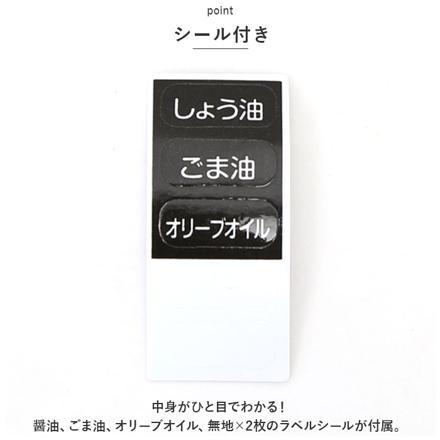 point

シール付き

しょう油

ごま油

オリーブオイル

中身がひと目でわかる！
醤油、ごま油、オリーブオイル、無地×2枚のラベルシールが付属。